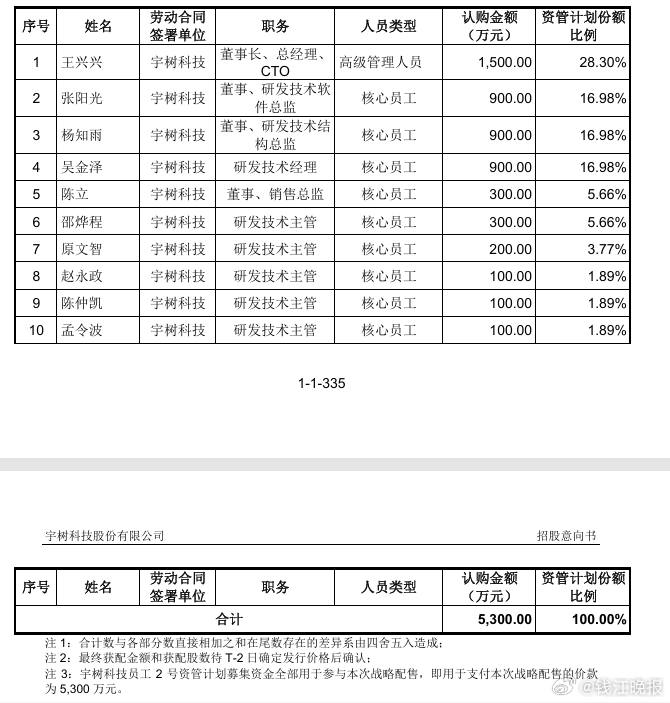 | 序号 | 姓名 | 劳动合同签署单位 | 职务 | 人员类型 | 认购金额（万元） | 资管计划份额比例 |
|---|---|---|---|---|---|---|
| 1 | 王兴兴 | 宇树科技 | 董事长、总经理、CTO | 高级管理人员 | 1,500.00 | 28.30% |
| 2 | 张阳光 | 宇树科技 | 董事、研发技术软件总监 | 核心员工 | 900.00 | 16.98% |
| 3 | 杨知雨 | 宇树科技 | 董事、研发技术结构总监 | 核心员工 | 900.00 | 16.98% |
| 4 | 吴金泽 | 宇树科技 | 研发技术经理 | 核心员工 | 900.00 | 16.98% |
| 5 | 陈立 | 宇树科技 | 董事、销售总监 | 核心员工 | 300.00 | 5.66% |
| 6 | 邵烨程 | 宇树科技 | 研发技术主管 | 核心员工 | 300.00 | 5.66% |
| 7 | 原文智 | 宇树科技 | 研发技术主管 | 核心员工 | 200.00 | 3.77% |
| 8 | 赵永政 | 宇树科技 | 研发技术主管 | 核心员工 | 100.00 | 1.89% |
| 9 | 陈仲凯 | 宇树科技 | 研发技术主管 | 核心员工 | 100.00 | 1.89% |
| 10 | 孟令波 | 宇树科技 | 研发技术主管 | 核心员工 | 100.00 | 1.89% |

1-1-335

宇树科技股份有限公司 招股意向书

| 序号 | 姓名 | 劳动合同签署单位 | 职务 | 人员类型 | 认购金额（万元） | 资管计划份额比例 |
|---|---|---|---|---|---|---|
| 合计 | | | | | 5,300.00 | 100.00% |

注 1：合计数与各部分数直接相加之和在尾数存在的差异系由四舍五入造成；
注 2：最终获配金额和获配股数待 T-2 日确定发行价格后确认；
注 3：宇树科技员工 2 号资管计划募集资金全部用于参与本次战略配售，即用于支付本次战略配售的价款为 5,300 万元。

@钱江晚报